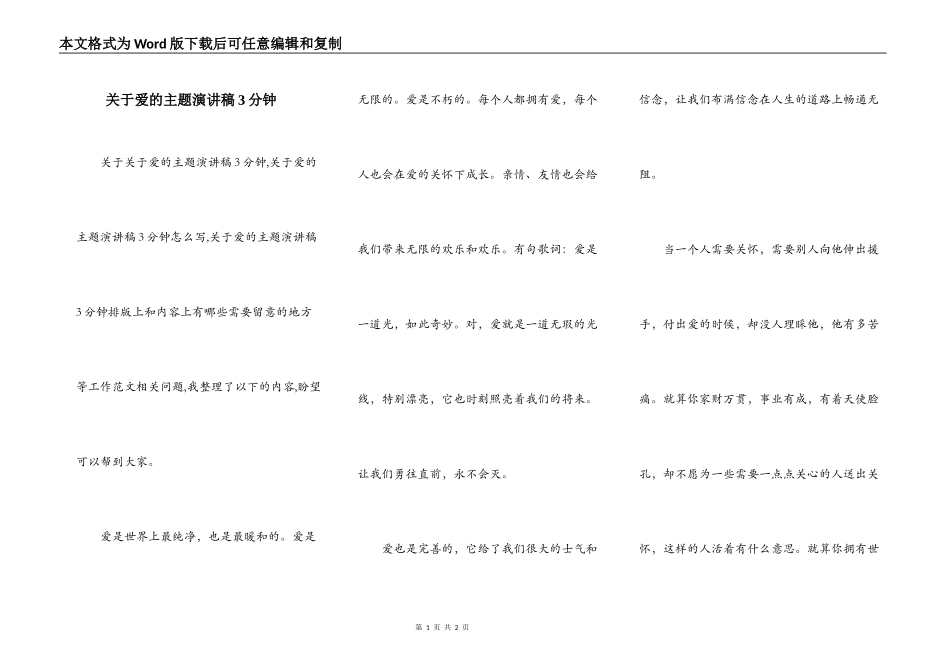 本文格式为Word版下载后可任意编辑和复制

关于爱的主题演讲稿3分钟

关于关于爱的主题演讲稿3分钟,关于爱的主题演讲稿3分钟怎么写,关于爱的主题演讲稿3分钟排版上和内容上有哪些需要留意的地方等工作范文相关问题,我整理了以下的内容,盼望可以帮到大家。

爱是世界上最纯净，也是最暖和的。爱是无限的。爱是不朽的。每个人都拥有爱，每个人也会在爱的关怀下成长。亲情、友情也会给我们带来无限的欢乐和欢乐。有句歌词：爱是一道光，如此奇妙。对，爱就是一道无瑕的光线，特别漂亮，它也时刻照亮着我们的将来。让我们勇往直前，永不会灭。

爱也是完善的，它给了我们很大的士气和信念，让我们布满信念在人生的道路上畅通无阻。

当一个人需要关怀，需要别人向他伸出援手，付出爱的时候，却没人理睬他，他有多苦痛。就算你家财万贯，事业有成，有着天使脸孔，却不愿为一些需要一点点关心的人送出关怀，这样的人活着有什么意思。就算你拥有世

第 1 页 共 2 页